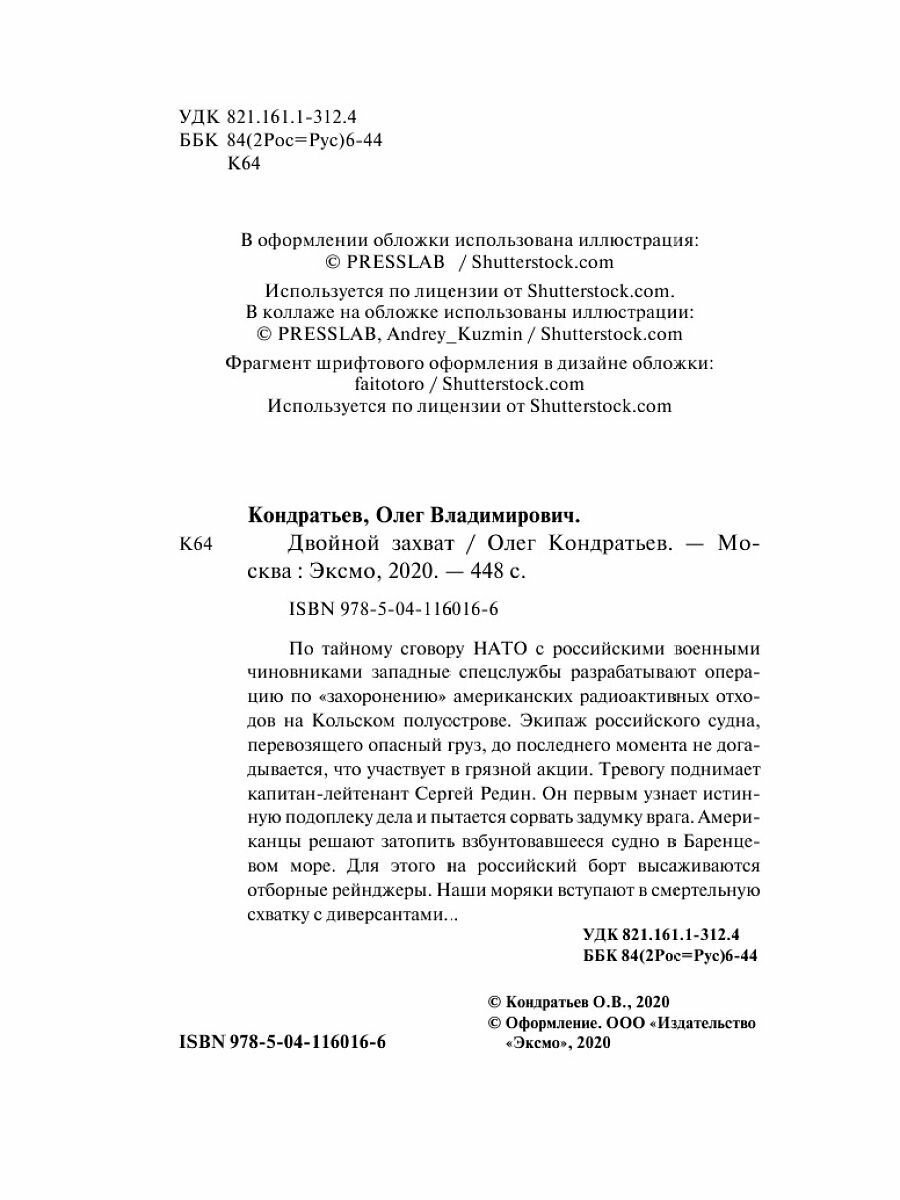 УДК 821.161.1-312.4
ББК 84(2Рос=Рус)6-44
К64

В оформлении обложки использована иллюстрация:
© PRESSLAB / Shutterstock.com
Используется по лицензии от Shutterstock.com.
В коллаже на обложке использованы иллюстрации:
© PRESSLAB, Andrey_Kuzmin / Shutterstock.com
Фрагмент шрифтового оформления в дизайне обложки:
faitotoro / Shutterstock.com
Используется по лицензии от Shutterstock.com

Кондратьев, Олег Владимирович.
К64 Двойной захват / Олег Кондратьев. — Москва : Эксмо, 2020. — 448 с.

ISBN 978-5-04-116016-6

По тайному сговору НАТО с российскими военными чиновниками западные спецслужбы разрабатывают операцию по «захоронению» американских радиоактивных отходов на Кольском полуострове. Экипаж российского судна, перевозящего опасный груз, до последнего момента не догадывается, что участвует в грязной акции. Тревогу поднимает капитан-лейтенант Сергей Редин. Он первым узнает истинную подоплеку дела и пытается сорвать задумку врага. Американцы решают затопить взбунтовавшееся судно в Баренцевом море. Для этого на российский борт высаживаются отборные рейнджеры. Наши моряки вступают в смертельную схватку с диверсантами...

УДК 821.161.1-312.4
ББК 84(2Рос=Рус)6-44

© Кондратьев О.В., 2020
© Оформление. ООО «Издательство «Эксмо», 2020

ISBN 978-5-04-116016-6